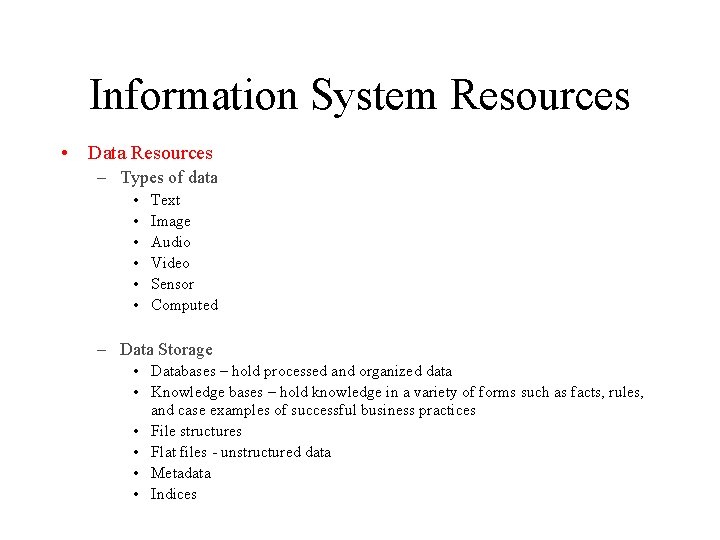 Information System Resources

• Data Resources
– Types of data
• Text
• Image
• Audio
• Video
• Sensor
• Computed

– Data Storage
• Databases – hold processed and organized data
• Knowledge bases – hold knowledge in a variety of forms such as facts, rules, and case examples of successful business practices
• File structures
• Flat files - unstructured data
• Metadata
• Indices